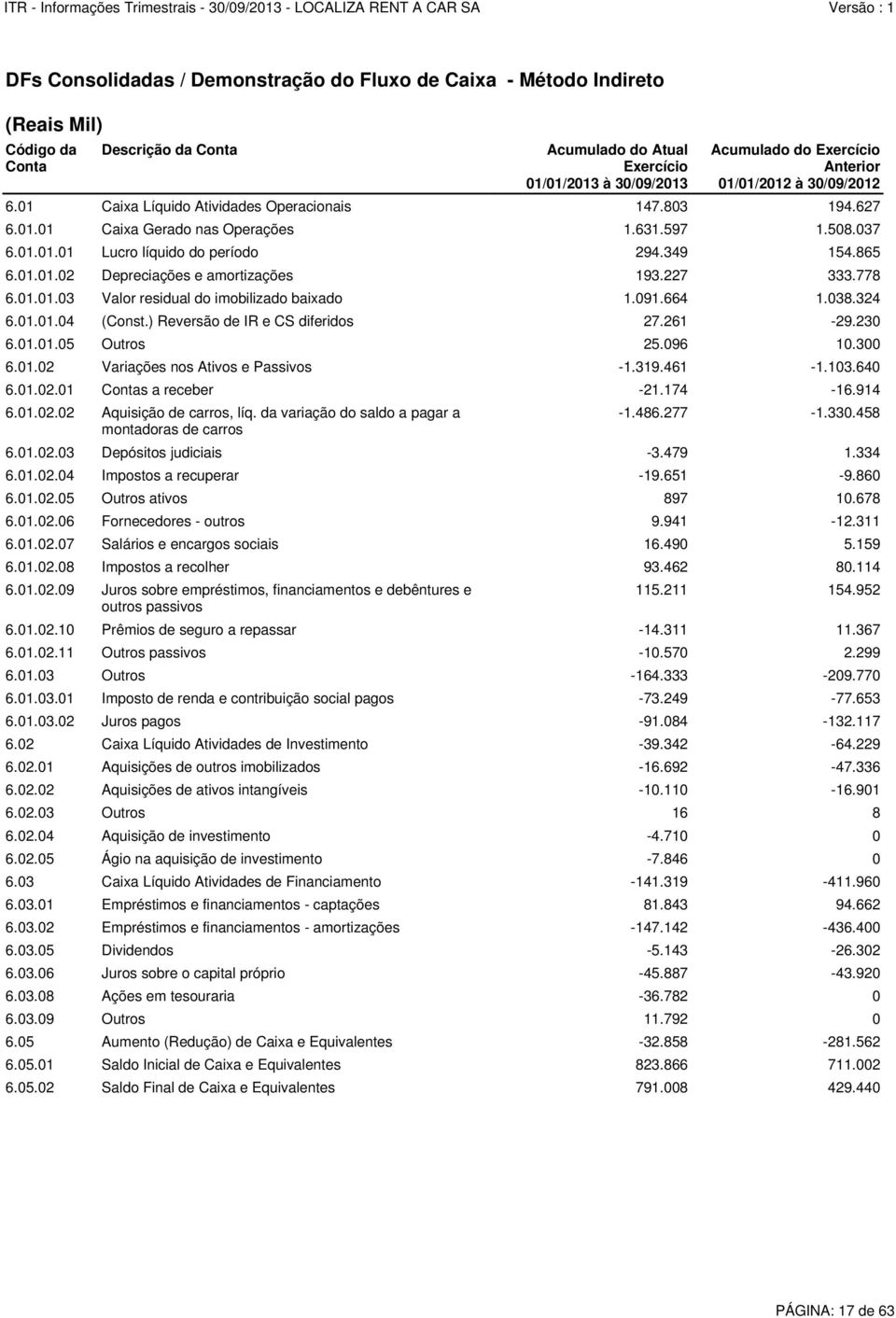 ITR - Informações Trimestrais - 30/09/2013 - LOCALIZA RENT A CAR SA Versão : 1

DFs Consolidadas / Demonstração do Fluxo de Caixa - Método Indireto

(Reais Mil)

| Código da Conta | Descrição da Conta | Acumulado do Atual Exercício 01/01/2013 à 30/09/2013 | Acumulado do Exercício Anterior 01/01/2012 à 30/09/2012 |
|---|---|---|---|
| 6.01 | Caixa Líquido Atividades Operacionais | 147.803 | 194.627 |
| 6.01.01 | Caixa Gerado nas Operações | 1.631.597 | 1.508.037 |
| 6.01.01.01 | Lucro líquido do período | 294.349 | 154.865 |
| 6.01.01.02 | Depreciações e amortizações | 193.227 | 333.778 |
| 6.01.01.03 | Valor residual do imobilizado baixado | 1.091.664 | 1.038.324 |
| 6.01.01.04 | (Const.) Reversão de IR e CS diferidos | 27.261 | -29.230 |
| 6.01.01.05 | Outros | 25.096 | 10.300 |
| 6.01.02 | Variações nos Ativos e Passivos | -1.319.461 | -1.103.640 |
| 6.01.02.01 | Contas a receber | -21.174 | -16.914 |
| 6.01.02.02 | Aquisição de carros, líq. da variação do saldo a pagar a montadoras de carros | -1.486.277 | -1.330.458 |
| 6.01.02.03 | Depósitos judiciais | -3.479 | 1.334 |
| 6.01.02.04 | Impostos a recuperar | -19.651 | -9.860 |
| 6.01.02.05 | Outros ativos | 897 | 10.678 |
| 6.01.02.06 | Fornecedores - outros | 9.941 | -12.311 |
| 6.01.02.07 | Salários e encargos sociais | 16.490 | 5.159 |
| 6.01.02.08 | Impostos a recolher | 93.462 | 80.114 |
| 6.01.02.09 | Juros sobre empréstimos, financiamentos e debêntures e outros passivos | 115.211 | 154.952 |
| 6.01.02.10 | Prêmios de seguro a repassar | -14.311 | 11.367 |
| 6.01.02.11 | Outros passivos | -10.570 | 2.299 |
| 6.01.03 | Outros | -164.333 | -209.770 |
| 6.01.03.01 | Imposto de renda e contribuição social pagos | -73.249 | -77.653 |
| 6.01.03.02 | Juros pagos | -91.084 | -132.117 |
| 6.02 | Caixa Líquido Atividades de Investimento | -39.342 | -64.229 |
| 6.02.01 | Aquisições de outros imobilizados | -16.692 | -47.336 |
| 6.02.02 | Aquisições de ativos intangíveis | -10.110 | -16.901 |
| 6.02.03 | Outros | 16 | 8 |
| 6.02.04 | Aquisição de investimento | -4.710 | 0 |
| 6.02.05 | Ágio na aquisição de investimento | -7.846 | 0 |
| 6.03 | Caixa Líquido Atividades de Financiamento | -141.319 | -411.960 |
| 6.03.01 | Empréstimos e financiamentos - captações | 81.843 | 94.662 |
| 6.03.02 | Empréstimos e financiamentos - amortizações | -147.142 | -436.400 |
| 6.03.05 | Dividendos | -5.143 | -26.302 |
| 6.03.06 | Juros sobre o capital próprio | -45.887 | -43.920 |
| 6.03.08 | Ações em tesouraria | -36.782 | 0 |
| 6.03.09 | Outros | 11.792 | 0 |
| 6.05 | Aumento (Redução) de Caixa e Equivalentes | -32.858 | -281.562 |
| 6.05.01 | Saldo Inicial de Caixa e Equivalentes | 823.866 | 711.002 |
| 6.05.02 | Saldo Final de Caixa e Equivalentes | 791.008 | 429.440 |

PÁGINA: 17 de 63